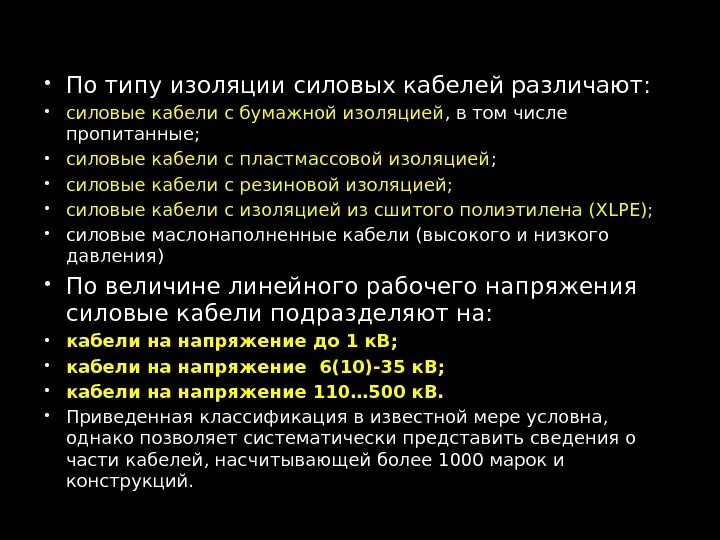 • По типу изоляции силовых кабелей различают:
• силовые кабели с бумажной изоляцией, в том числе пропитанные;
• силовые кабели с пластмассовой изоляцией;
• силовые кабели с резиновой изоляцией;
• силовые кабели с изоляцией из сшитого полиэтилена (XLPE);
• силовые маслонаполненные кабели (высокого и низкого давления)
• По величине линейного рабочего напряжения силовые кабели подразделяют на:
• кабели на напряжение до 1 кВ;
• кабели на напряжение 6(10)-35 кВ;
• кабели на напряжение 110…500 кВ.
• Приведенная классификация в известной мере условна, однако позволяет систематически представить сведения о части кабелей, насчитывающей более 1000 марок и конструкций.